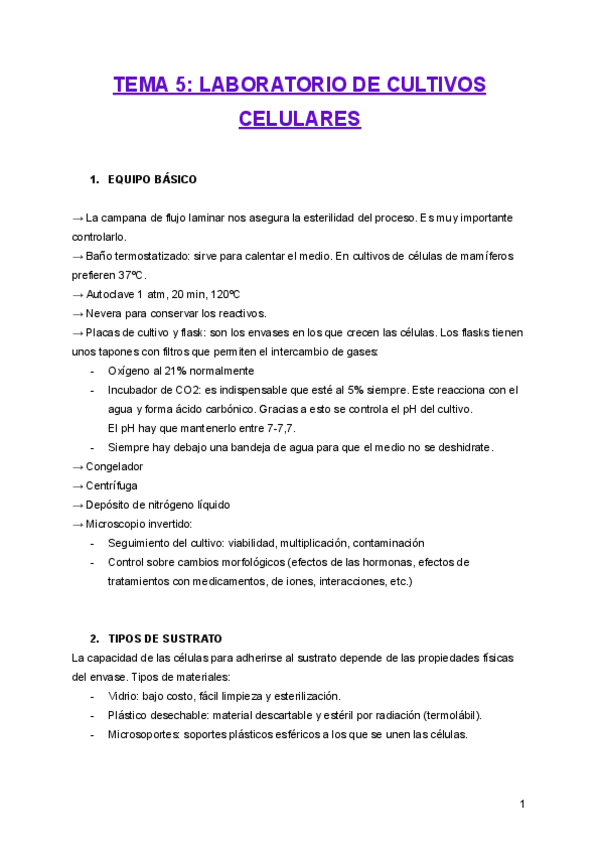 TEMA 5: LABORATORIO DE CULTIVOS CELULARES

1. EQUIPO BÁSICO

→ La campana de flujo laminar nos asegura la esterilidad del proceso. Es muy importante controlarlo.
→ Baño termostatizado: sirve para calentar el medio. En cultivos de células de mamíferos prefieren 37ºC.
→ Autoclave 1 atm, 20 min, 120ºC
→ Nevera para conservar los reactivos.
→ Placas de cultivo y flask: son los envases en los que crecen las células. Los flasks tienen unos tapones con filtros que permiten el intercambio de gases:
- Oxígeno al 21% normalmente
- Incubador de CO2: es indispensable que esté al 5% siempre. Este reacciona con el agua y forma ácido carbónico. Gracias a esto se controla el pH del cultivo. El pH hay que mantenerlo entre 7-7,7.
- Siempre hay debajo una bandeja de agua para que el medio no se deshidrate.
→ Congelador
→ Centrífuga
→ Depósito de nitrógeno líquido
→ Microscopio invertido:
- Seguimiento del cultivo: viabilidad, multiplicación, contaminación
- Control sobre cambios morfológicos (efectos de las hormonas, efectos de tratamientos con medicamentos, de iones, interacciones, etc.)

2. TIPOS DE SUSTRATO
La capacidad de las células para adherirse al sustrato depende de las propiedades físicas del envase. Tipos de materiales:
- Vidrio: bajo costo, fácil limpieza y esterilización.
- Plástico desechable: material descartable y estéril por radiación (termolábil).
- Microsoportes: soportes plásticos esféricos a los que se unen las células.

1